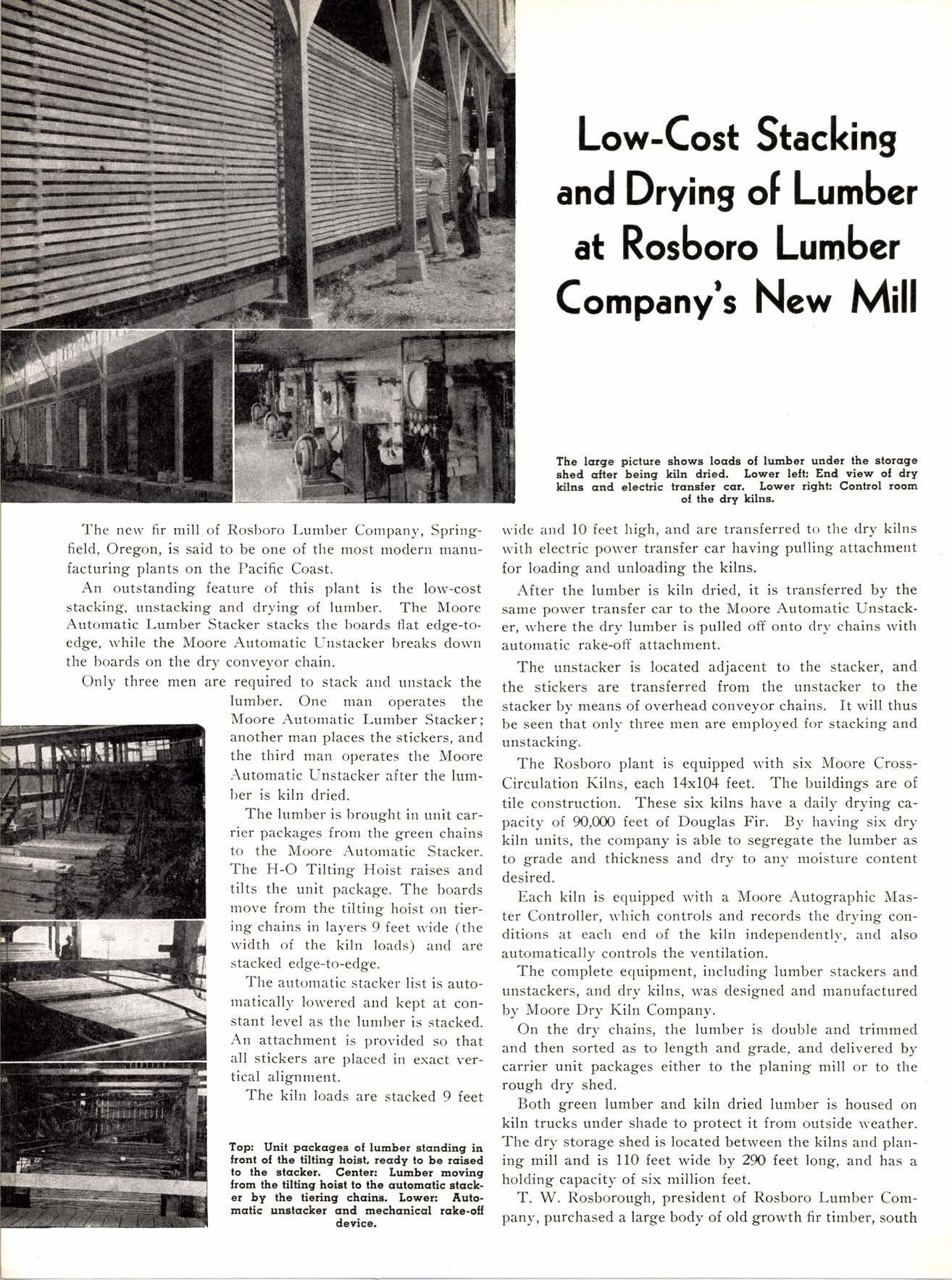 Low-Cost Stacking and Drying of Lumber at Rosboro Lumber Company's New Mill

The large picture shows loads of lumber under the storage shed after being kiln dried. Lower left: End view of dry kilns and electric transfer car. Lower right: Control room of the dry kilns.

The new fir mill of Rosboro Lumber Company, Springfield, Oregon, is said to be one of the most modern manufacturing plants on the Pacific Coast.

An outstanding feature of this plant is the low-cost stacking, unstacking and drying of lumber. The Moore Automatic Lumber Stacker stacks the boards flat edge-to-edge, while the Moore Automatic Unstacker breaks down the boards on the dry conveyor chain.

Only three men are required to stack and unstack the lumber. One man operates the Moore Automatic Lumber Stacker; another man places the stickers, and the third man operates the Moore Automatic Unstacker after the lumber is kiln dried.

The lumber is brought in unit carrier packages from the green chains to the Moore Automatic Stacker. The H-O Tilting Hoist raises and tilts the unit package. The boards move from the tilting hoist on tiering chains in layers 9 feet wide (the width of the kiln loads) and are stacked edge-to-edge.

The automatic stacker list is automatically lowered and kept at constant level as the lumber is stacked. An attachment is provided so that all stickers are placed in exact vertical alignment.

The kiln loads are stacked 9 feet

Top: Unit packages of lumber standing in front of the tilting hoist, ready to be raised to the stacker. Center: Lumber moving from the tilting hoist to the automatic stacker by the tiering chains. Lower: Automatic unstacker and mechanical rake-off device.

wide and 10 feet high, and are transferred to the dry kilns with electric power transfer car having pulling attachment for loading and unloading the kilns.

After the lumber is kiln dried, it is transferred by the same power transfer car to the Moore Automatic Unstacker, where the dry lumber is pulled off onto dry chains with automatic rake-off attachment.

The unstacker is located adjacent to the stacker, and the stickers are transferred from the unstacker to the stacker by means of overhead conveyor chains. It will thus be seen that only three men are employed for stacking and unstacking.

The Rosboro plant is equipped with six Moore Cross-Circulation Kilns, each 14x104 feet. The buildings are of tile construction. These six kilns have a daily drying capacity of 90,000 feet of Douglas Fir. By having six dry kiln units, the company is able to segregate the lumber as to grade and thickness and dry to any moisture content desired.

Each kiln is equipped with a Moore Autographic Master Controller, which controls and records the drying conditions at each end of the kiln independently, and also automatically controls the ventilation.

The complete equipment, including lumber stackers and unstackers, and dry kilns, was designed and manufactured by Moore Dry Kiln Company.

On the dry chains, the lumber is double and trimmed and then sorted as to length and grade, and delivered by carrier unit packages either to the planing mill or to the rough dry shed.

Both green lumber and kiln dried lumber is housed on kiln trucks under shade to protect it from outside weather. The dry storage shed is located between the kilns and planing mill and is 110 feet wide by 290 feet long, and has a holding capacity of six million feet.

T. W. Rosborough, president of Rosboro Lumber Company, purchased a large body of old growth fir timber, south